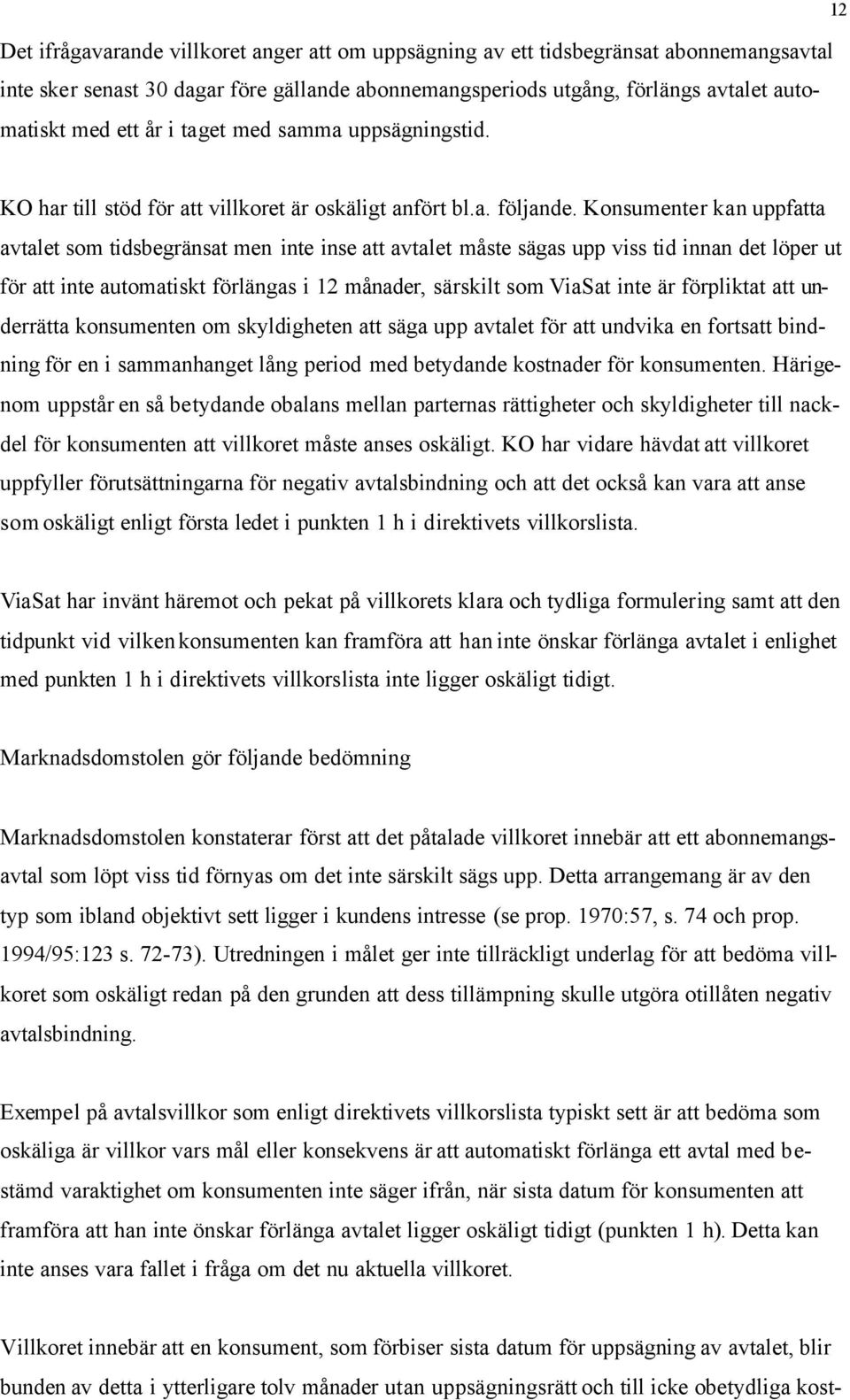 12

Det ifrågavarande villkoret anger att om uppsägning av ett tidsbegränsat abonnemangsavtal inte sker senast 30 dagar före gällande abonnemangsperiods utgång, förlängs avtalet automatiskt med ett år i taget med samma uppsägningstid.

KO har till stöd för att villkoret är oskäligt anfört bl.a. följande. Konsumenter kan uppfatta avtalet som tidsbegränsat men inte inse att avtalet måste sägas upp viss tid innan det löper ut för att inte automatiskt förlängas i 12 månader, särskilt som ViaSat inte är förpliktat att underrätta konsumenten om skyldigheten att säga upp avtalet för att undvika en fortsatt bindning för en i sammanhanget lång period med betydande kostnader för konsumenten. Härigenom uppstår en så betydande obalans mellan parternas rättigheter och skyldigheter till nackdel för konsumenten att villkoret måste anses oskäligt. KO har vidare hävdat att villkoret uppfyller förutsättningarna för negativ avtalsbindning och att det också kan vara att anse som oskäligt enligt första ledet i punkten 1 h i direktivets villkorslista.

ViaSat har invänt häremot och pekat på villkorets klara och tydliga formulering samt att den tidpunkt vid vilken konsumenten kan framföra att han inte önskar förlänga avtalet i enlighet med punkten 1 h i direktivets villkorslista inte ligger oskäligt tidigt.

Marknadsdomstolen gör följande bedömning

Marknadsdomstolen konstaterar först att det påtalade villkoret innebär att ett abonnemangsavtal som löpt viss tid förnyas om det inte särskilt sägs upp. Detta arrangemang är av den typ som ibland objektivt sett ligger i kundens intresse (se prop. 1970:57, s. 74 och prop. 1994/95:123 s. 72-73). Utredningen i målet ger inte tillräckligt underlag för att bedöma villkoret som oskäligt redan på den grunden att dess tillämpning skulle utgöra otillåten negativ avtalsbindning.

Exempel på avtalsvillkor som enligt direktivets villkorslista typiskt sett är att bedöma som oskäliga är villkor vars mål eller konsekvens är att automatiskt förlänga ett avtal med bestämd varaktighet om konsumenten inte säger ifrån, när sista datum för konsumenten att framföra att han inte önskar förlänga avtalet ligger oskäligt tidigt (punkten 1 h). Detta kan inte anses vara fallet i fråga om det nu aktuella villkoret.

Villkoret innebär att en konsument, som förbiser sista datum för uppsägning av avtalet, blir bunden av detta i ytterligare tolv månader utan uppsägningsrätt och till icke obetydliga kost-